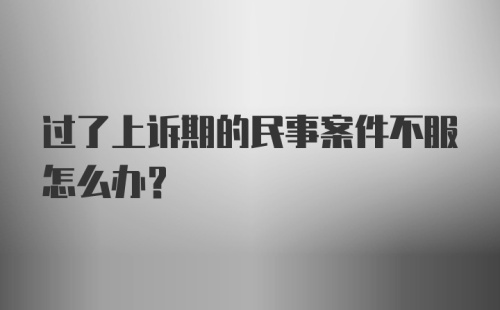 过了上诉期的民事案件不服怎么办？